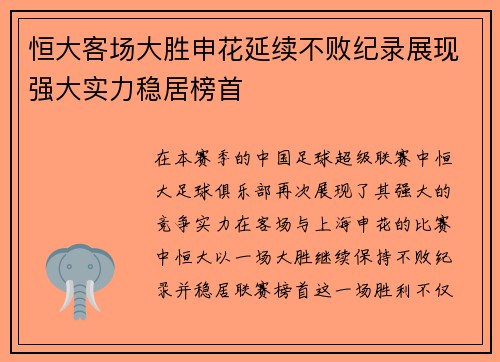 恒大客场大胜申花延续不败纪录展现强大实力稳居榜首

在本赛季的中国足球超级联赛中恒大足球俱乐部再次展现了其强大的竞争实力在客场与上海申花的比赛中恒大以一场大胜继续保持不败纪录并稳居联赛榜首这一场胜利不仅